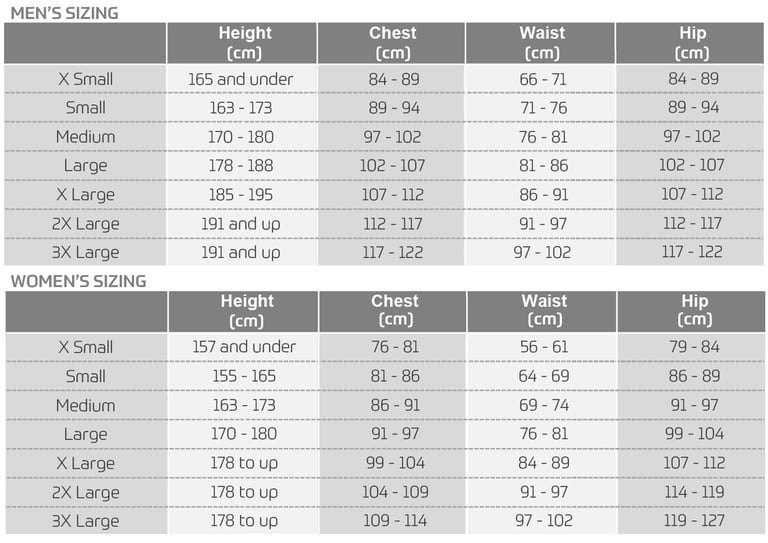 MEN'S SIZING

| | Height (cm) | Chest (cm) | Waist (cm) | Hip (cm) |
|---|---|---|---|---|
| X Small | 165 and under | 84 - 89 | 66 - 71 | 84 - 89 |
| Small | 163 - 173 | 89 - 94 | 71 - 76 | 89 - 94 |
| Medium | 170 - 180 | 97 - 102 | 76 - 81 | 97 - 102 |
| Large | 178 - 188 | 102 - 107 | 81 - 86 | 102 - 107 |
| X Large | 185 - 195 | 107 - 112 | 86 - 91 | 107 - 112 |
| 2X Large | 191 and up | 112 - 117 | 91 - 97 | 112 - 117 |
| 3X Large | 191 and up | 117 - 122 | 97 - 102 | 117 - 122 |

WOMEN'S SIZING

| | Height (cm) | Chest (cm) | Waist (cm) | Hip (cm) |
|---|---|---|---|---|
| X Small | 157 and under | 76 - 81 | 56 - 61 | 79 - 84 |
| Small | 155 - 165 | 81 - 86 | 64 - 69 | 86 - 89 |
| Medium | 163 - 173 | 86 - 91 | 69 - 74 | 91 - 97 |
| Large | 170 - 180 | 91 - 97 | 76 - 81 | 99 - 104 |
| X Large | 178 to up | 99 - 104 | 84 - 89 | 107 - 112 |
| 2X Large | 178 to up | 104 - 109 | 91 - 97 | 114 - 119 |
| 3X Large | 178 to up | 109 - 114 | 97 - 102 | 119 - 127 |